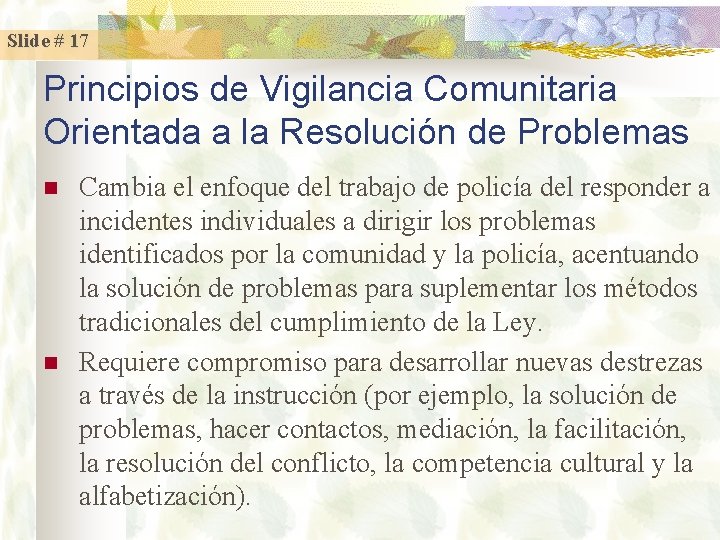 Slide # 17

Principios de Vigilancia Comunitaria Orientada a la Resolución de Problemas

• Cambia el enfoque del trabajo de policía del responder a incidentes individuales a dirigir los problemas identificados por la comunidad y la policía, acentuando la solución de problemas para suplementar los métodos tradicionales del cumplimiento de la Ley.
• Requiere compromiso para desarrollar nuevas destrezas a través de la instrucción (por ejemplo, la solución de problemas, hacer contactos, mediación, la facilitación, la resolución del conflicto, la competencia cultural y la alfabetización).